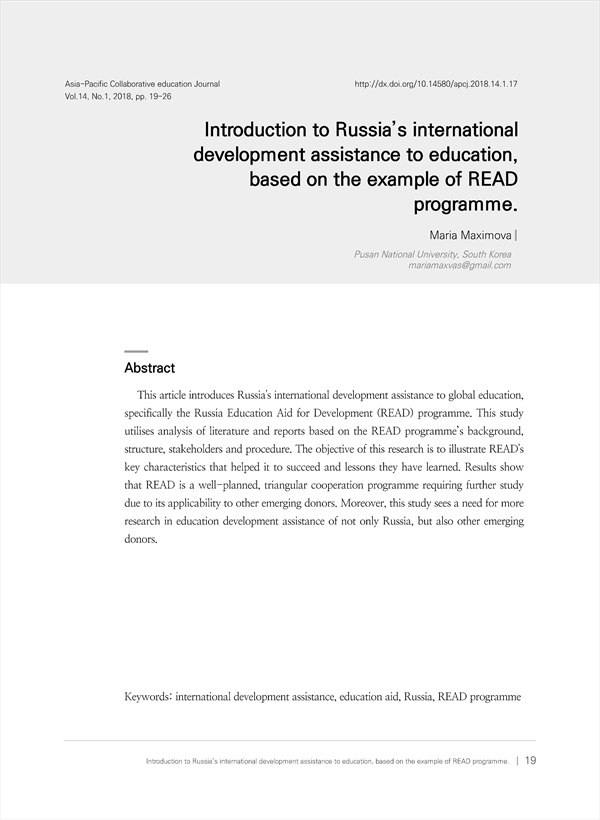 Asia-Pacific Collaborative education Journal
Vol.14, No.1, 2018, pp. 19-26

http://dx.doi.org/10.14580/apcj.2018.14.1.17

Introduction to Russia's international development assistance to education, based on the example of READ programme.

Maria Maximova |

Pusan National University, South Korea
mariamaxvas@gmail.com

Abstract

This article introduces Russia's international development assistance to global education, specifically the Russia Education Aid for Development (READ) programme. This study utilises analysis of literature and reports based on the READ programme's background, structure, stakeholders and procedure. The objective of this research is to illustrate READ's key characteristics that helped it to succeed and lessons they have learned. Results show that READ is a well-planned, triangular cooperation programme requiring further study due to its applicability to other emerging donors. Moreover, this study sees a need for more research in education development assistance of not only Russia, but also other emerging donors.

Keywords: international development assistance, education aid, Russia, READ programme

Introduction to Russia's international development assistance to education, based on the example of READ programme. | 19